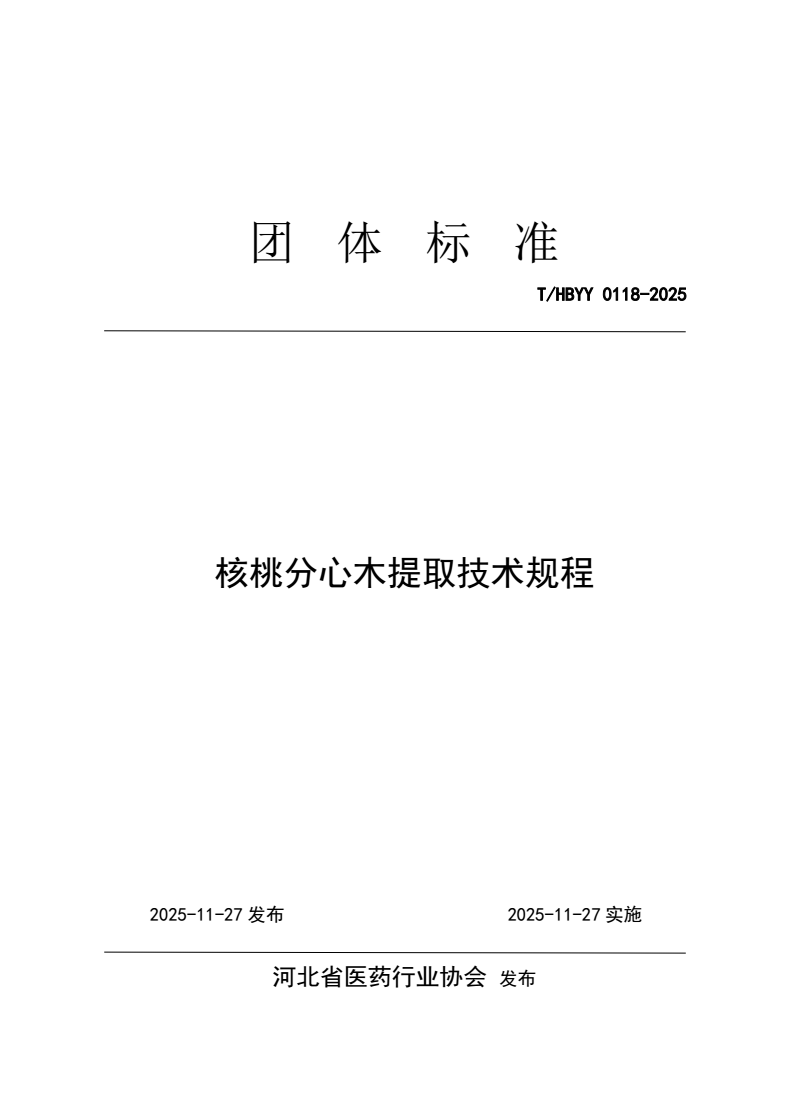 团 体 标 准

T/HBYY 0118-2025

核桃分心木提取技术规程

2025-11-27 发布

2025-11-27 实施

河北省医药行业协会 发布